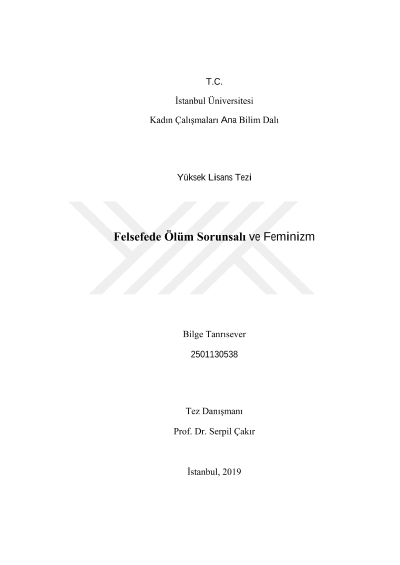 T.C.

İstanbul Üniversitesi

Kadın Çalışmaları Ana Bilim Dalı

Yüksek Lisans Tezi

Felsefede Ölüm Sorunsalı ve Feminizm

Bilge Tanrısever

2501130538

Tez Danışmanı

Prof. Dr. Serpil Çakır

İstanbul, 2019